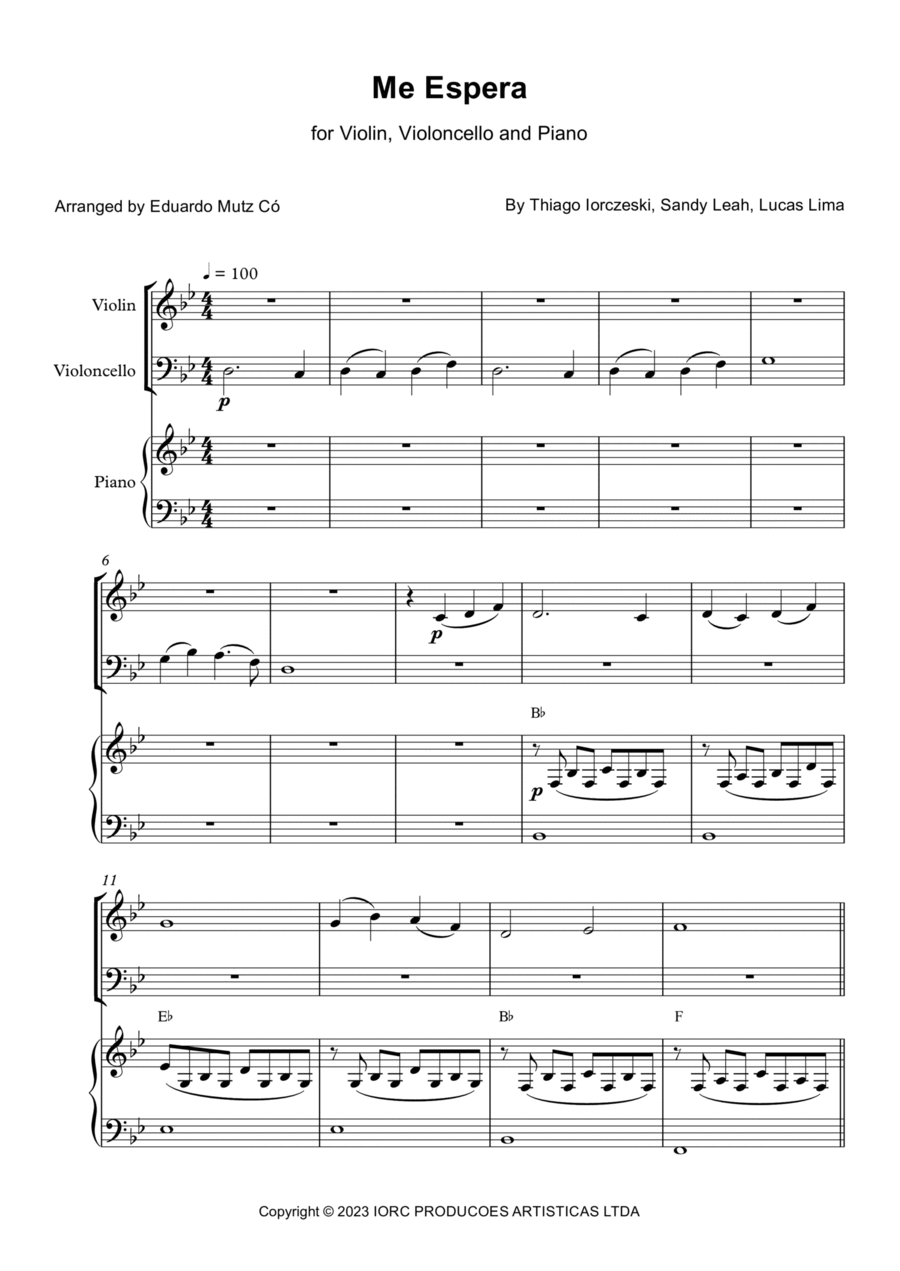 Me Espera

for Violin, Violoncello and Piano

Arranged by Eduardo Mutz Có

By Thiago Iorczeski, Sandy Leah, Lucas Lima

♩ = 100

Violin

Violoncello

Piano

p

6

p

B♭

p

11

E♭

B♭

F

Copyright © 2023 IORC PRODUCOES ARTISTICAS LTDA